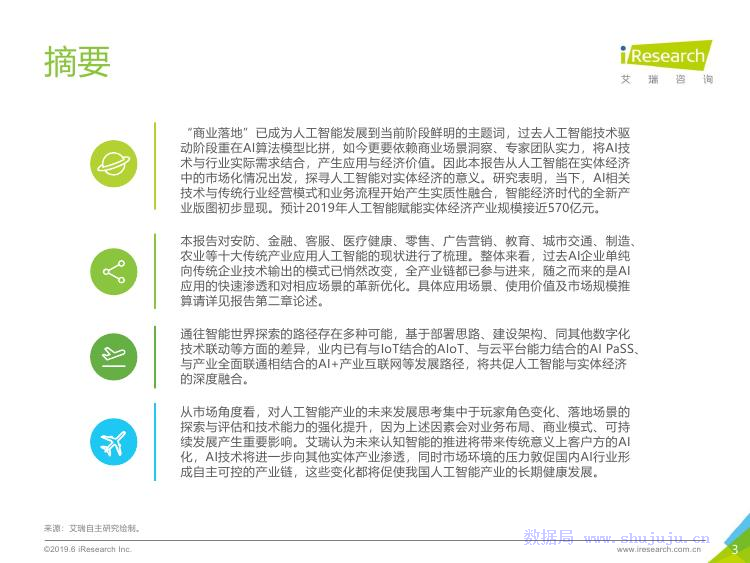 摘要

iResearch
艾瑞咨询

“商业落地”已成为人工智能发展到当前阶段鲜明的主题词，过去人工智能技术驱动阶段重在AI算法模型比拼，如今更要依赖商业场景洞察、专家团队实力，将AI技术与行业实际需求结合，产生应用与经济价值。因此本报告从人工智能在实体经济中的市场化情况出发，探寻人工智能对实体经济的意义。研究表明，当下，AI相关技术与传统行业经营模式和业务流程开始产生实质性融合，智能经济时代的全新产业版图初步显现。预计2019年人工智能赋能实体经济产业规模接近570亿元。

本报告对安防、金融、客服、医疗健康、零售、广告营销、教育、城市交通、制造、农业等十大传统产业应用人工智能的现状进行了梳理。整体来看，过去AI企业单纯向传统企业技术输出的模式已悄然改变，全产业链都已参与进来，随之而来的是AI应用的快速渗透和对相应场景的革新优化。具体应用场景、使用价值及市场规模推算请详见报告第二章论述。

通往智能世界探索的路径存在多种可能，基于部署思路、建设架构、同其他数字化技术联动等方面的差异，业内已有与IoT结合的AIoT、与云平台能力结合的AI PaSS、与产业全面联通相结合的AI+产业互联网等发展路径，将共促人工智能与实体经济的深度融合。

从市场角度看，对人工智能产业的未来发展思考集中于玩家角色变化、落地场景的探索与评估和技术能力的强化提升，因为上述因素会对业务布局、商业模式、可持续发展产生重要影响。艾瑞认为未来认知智能的推进将带来传统意义上客户方的AI化，AI技术将进一步向其他实体产业渗透，同时市场环境的压力敦促国内AI行业形成自主可控的产业链，这些变化都将促使我国人工智能产业的长期健康发展。

来源：艾瑞自主研究绘制。

©2019.6 iResearch Inc.

www.iresearch.com.cn

3

数据局 www.shujuju.cn